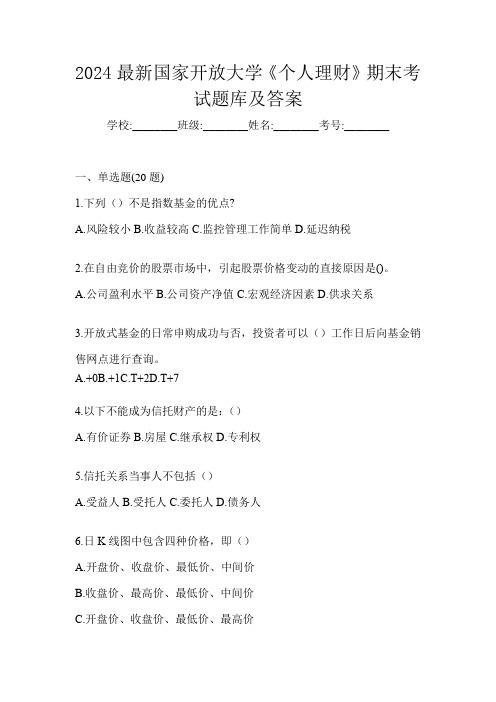 2024 最新国家开放大学《个人理财》期末考试题库及答案

学校:________班级:________姓名:________考号:________

一、单选题(20 题)

1.下列（）不是指数基金的优点?

A.风险较小 B.收益较高 C.监控管理工作简单 D.延迟纳税

2.在自由竞价的股票市场中，引起股票价格变动的直接原因是()。

A.公司盈利水平 B.公司资产净值 C.宏观经济因素 D.供求关系

3.开放式基金的日常申购成功与否，投资者可以（）工作日后向基金销售网点进行查询。

A.+0B.+1C.T+2D.T+7

4.以下不能成为信托财产的是:（）

A.有价证券 B.房屋 C.继承权 D.专利权

5.信托关系当事人不包括（）

A.受益人 B.受托人 C.委托人 D.债务人

6.日 K 线图中包含四种价格，即（）

A.开盘价、收盘价、最低价、中间价

B.收盘价、最高价、最低价、中间价

C.开盘价、收盘价、最低价、最高价